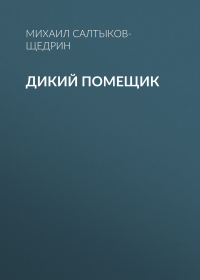 МИХАИЛ САЛТЫКОВ-ЩЕДРИН

ДИКИЙ ПОМЕЩИК